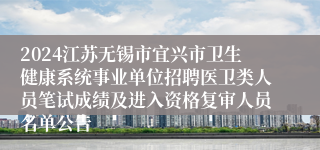 2024江苏无锡市宜兴市卫生健康系统事业单位招聘医卫类人员笔试成绩及进入资格复审人员名单公告